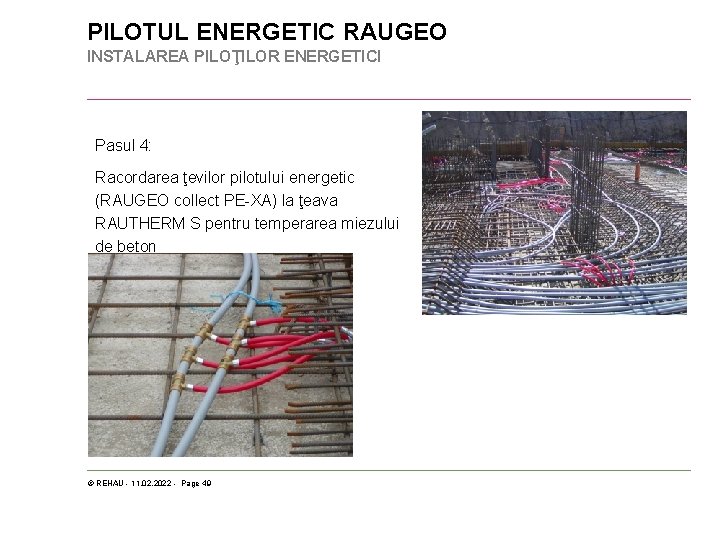 PILOTUL ENERGETIC RAUGEO
INSTALAREA PILOŢILOR ENERGETICI

Pasul 4:

Racordarea ţevilor pilotului energetic (RAUGEO collect PE-XA) la ţeava RAUTHERM S pentru temperarea miezului de beton

© REHAU - 11.02.2022 - Page 49